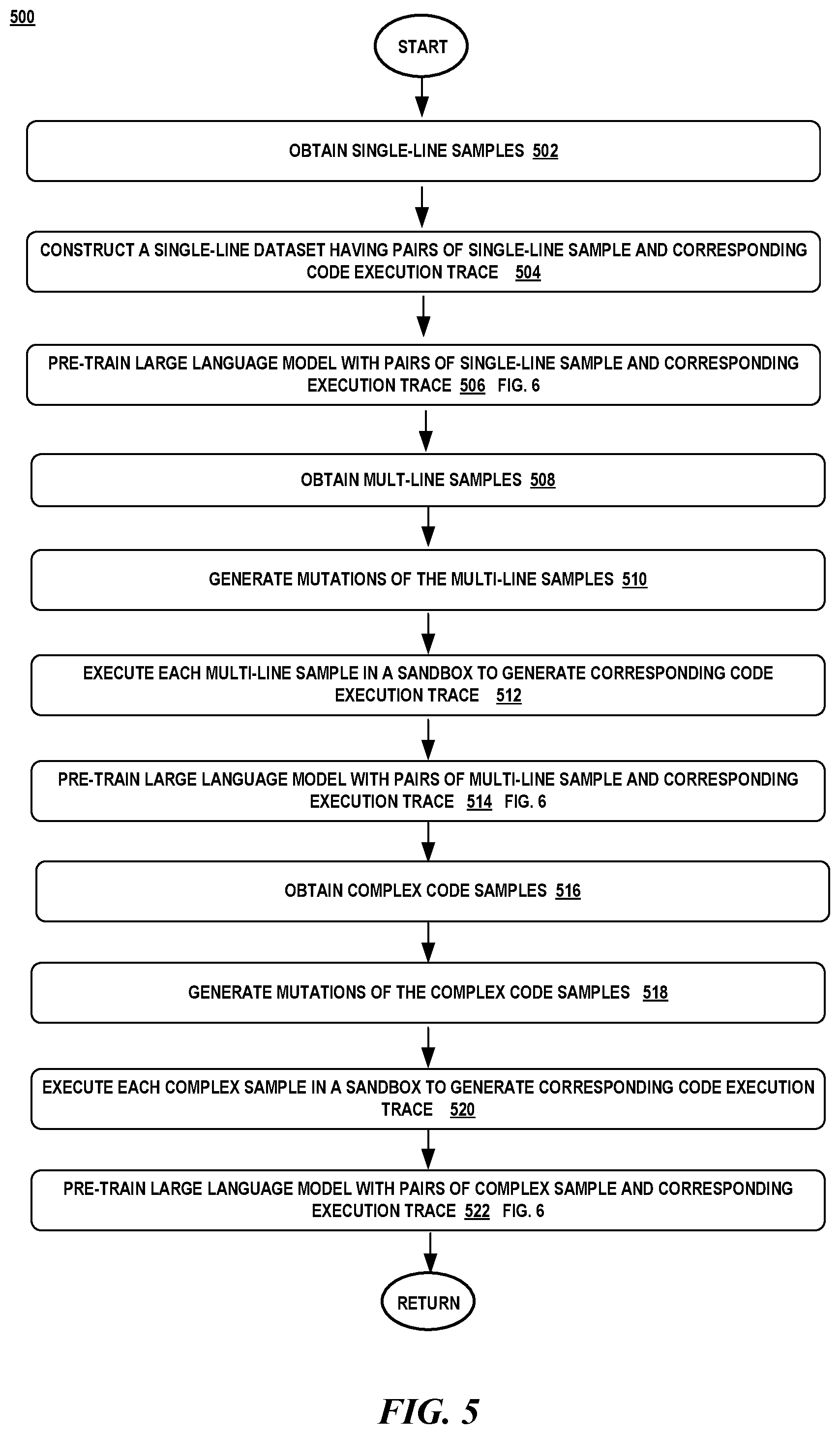 500

START

OBTAIN SINGLE-LINE SAMPLES 502

CONSTRUCT A SINGLE-LINE DATASET HAVING PAIRS OF SINGLE-LINE SAMPLE AND CORRESPONDING CODE EXECUTION TRACE 504

PRE-TRAIN LARGE LANGUAGE MODEL WITH PAIRS OF SINGLE-LINE SAMPLE AND CORRESPONDING EXECUTION TRACE 506 FIG. 6

OBTAIN MULT-LINE SAMPLES 508

GENERATE MUTATIONS OF THE MULTI-LINE SAMPLES 510

EXECUTE EACH MULTI-LINE SAMPLE IN A SANDBOX TO GENERATE CORRESPONDING CODE EXECUTION TRACE 512

PRE-TRAIN LARGE LANGUAGE MODEL WITH PAIRS OF MULTI-LINE SAMPLE AND CORRESPONDING EXECUTION TRACE 514 FIG. 6

OBTAIN COMPLEX CODE SAMPLES 516

GENERATE MUTATIONS OF THE COMPLEX CODE SAMPLES 518

EXECUTE EACH COMPLEX SAMPLE IN A SANDBOX TO GENERATE CORRESPONDING CODE EXECUTION TRACE 520

PRE-TRAIN LARGE LANGUAGE MODEL WITH PAIRS OF COMPLEX SAMPLE AND CORRESPONDING EXECUTION TRACE 522 FIG. 6

RETURN

FIG. 5